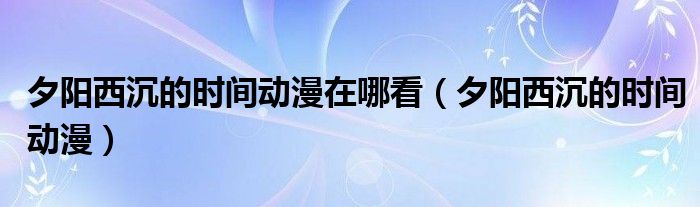 夕阳西沉的时间动漫在哪看（夕阳西沉的时间动漫）